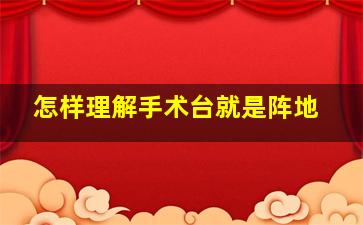 怎样理解手术台就是阵地